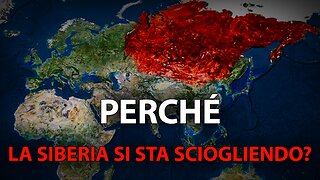 PERCHÉ
LA SIBERIA SI STA SCIOGLIENDO?